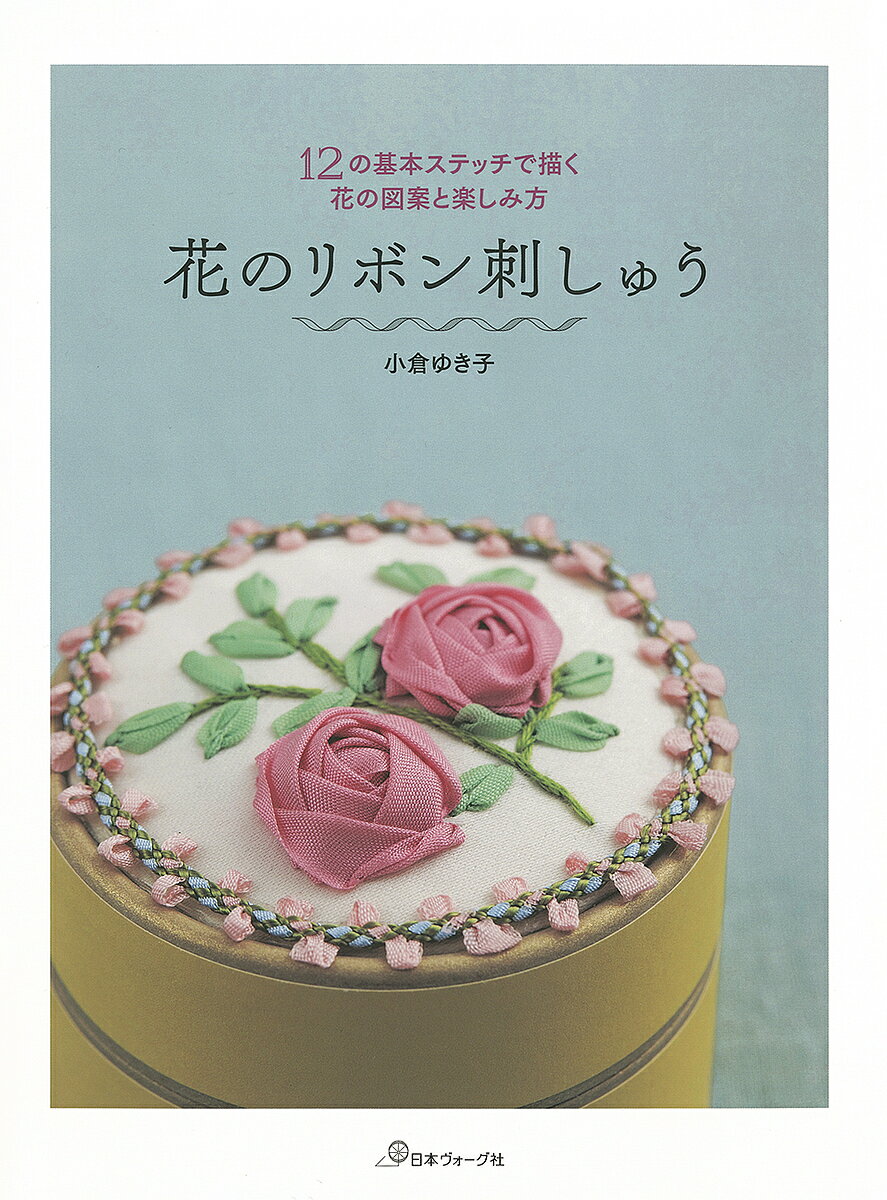 12の基本ステッチで描く
花の図案と楽しみ方

花のリボン刺しゅう

小倉ゆき子

日本ヴォーグ社